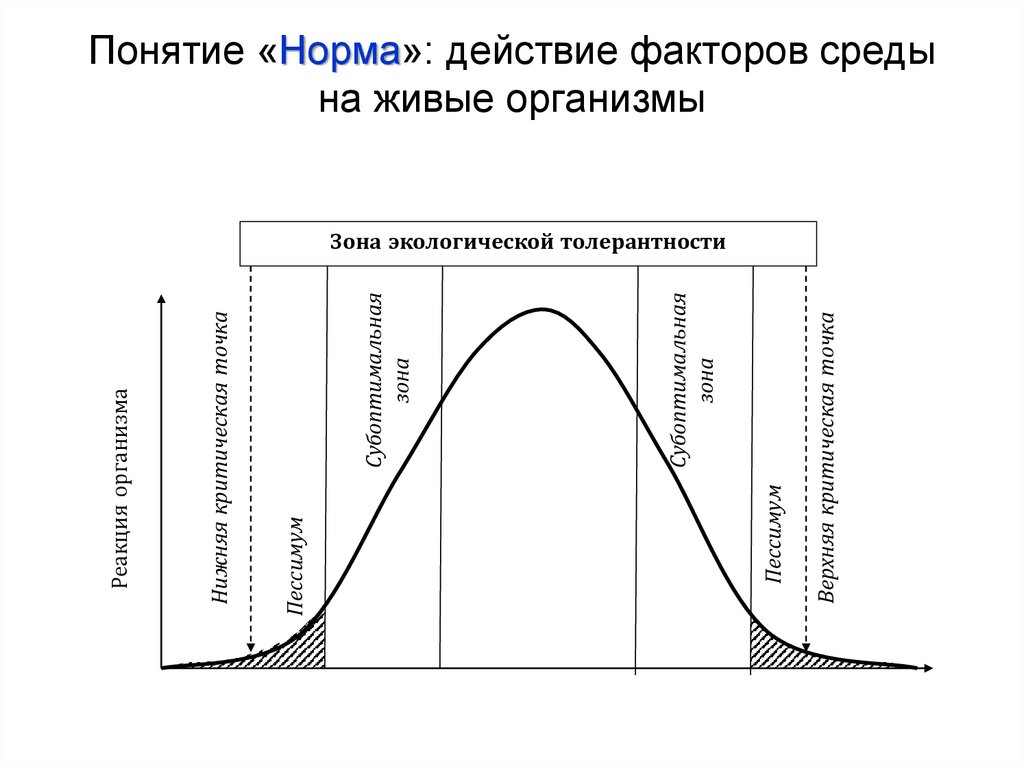 Понятие «Норма»: действие факторов среды на живые организмы

Зона экологической толерантности

Реакция организма

Нижняя критическая точка

Пессимум

Субоптимальная зона

Субоптимальная зона

Пессимум

Верхняя критическая точка